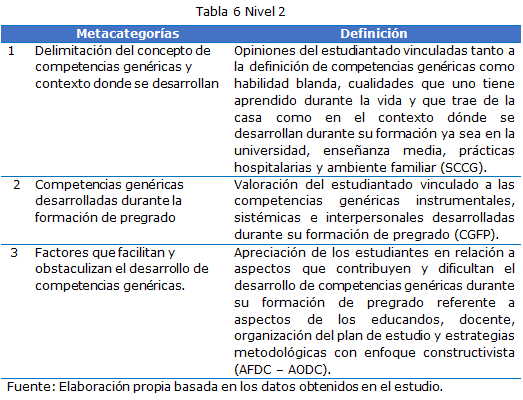 Tabla 6 Nivel 2

| | Metacategorías | Definición |
|---|---|---|
| 1 | Delimitación del concepto de competencias genéricas y contexto donde se desarrollan | Opiniones del estudiantado vinculadas tanto a la definición de competencias genéricas como habilidad blanda, cualidades que uno tiene aprendido durante la vida y que trae de la casa como en el contexto dónde se desarrollan durante su formación ya sea en la universidad, enseñanza media, prácticas hospitalarias y ambiente familiar (SCCG). |
| 2 | Competencias genéricas desarrolladas durante la formación de pregrado | Valoración del estudiantado vinculado a las competencias genéricas instrumentales, sistémicas e interpersonales desarrolladas durante su formación de pregrado (CGFP). |
| 3 | Factores que facilitan y obstaculizan el desarrollo de competencias genéricas. | Apreciación de los estudiantes en relación a aspectos que contribuyen y dificultan el desarrollo de competencias genéricas durante su formación de pregrado referente a aspectos de los educandos, docente, organización del plan de estudio y estrategias metodológicas con enfoque constructivista (AFDC – AODC). |

Fuente: Elaboración propia basada en los datos obtenidos en el estudio.